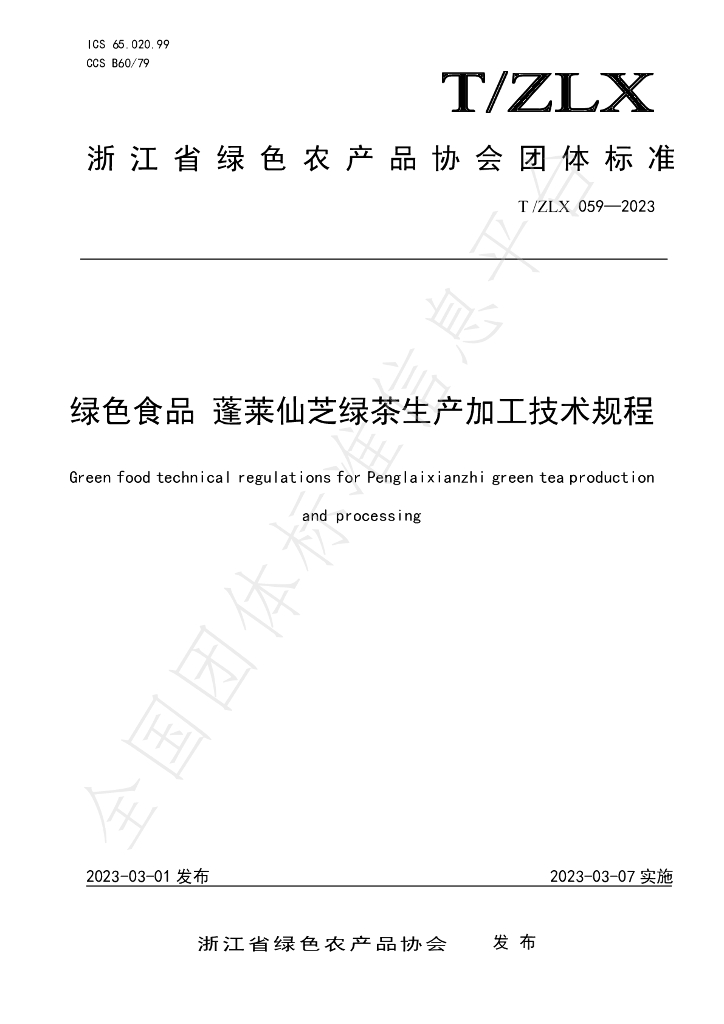 ICS 65.020.99
CCS B60/79

T/ZLX

浙江省绿色农产品协会团体标准

T/ZLX 059—2023

绿色食品 蓬莱仙芝绿茶生产加工技术规程

Green food technical regulations for Penglaixianzhi green tea production and processing

2023-03-01发布 2023-03-07实施

浙江省绿色农产品协会 发布

全国团体标准信息平台